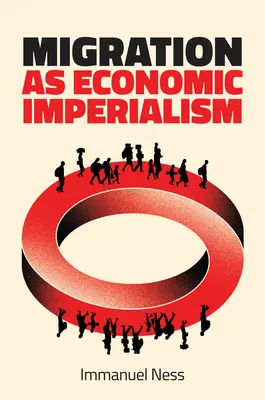 MIGRATION
AS ECONOMIC
IMPERIALISM

Immanuel Ness